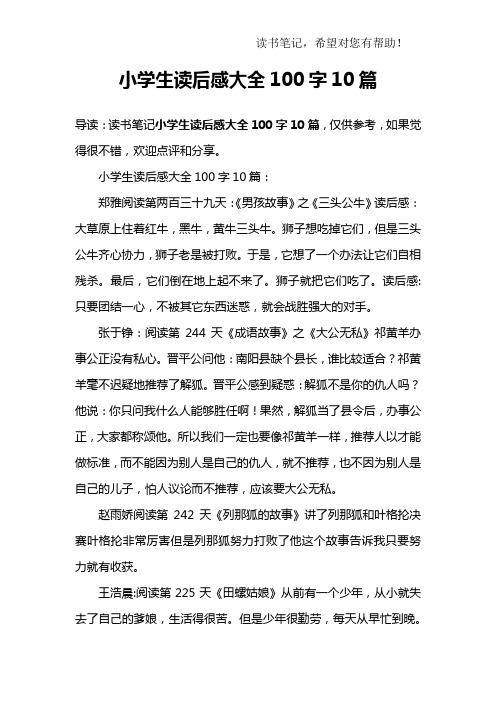 读书笔记，希望对您有帮助！

小学生读后感大全 100 字 10 篇

导读：读书笔记小学生读后感大全 100 字 10 篇，仅供参考，如果觉得很不错，欢迎点评和分享。

小学生读后感大全 100 字 10 篇：

郑雅阅读第两百三十九天：《男孩故事》之《三头公牛》读后感：大草原上住着红牛，黑牛，黄牛三头牛。狮子想吃掉它们，但是三头公牛齐心协力，狮子老是被打败。于是，它想了一个办法让它们自相残杀。最后，它们倒在地上起不来了。狮子就把它们吃了。读后感：只要团结一心，不被其它东西迷惑，就会战胜强大的对手。

张于铮：阅读第 244 天《成语故事》之《大公无私》祁黄羊办事公正没有私心。晋平公问他：南阳县缺个县长，谁比较适合？祁黄羊毫不迟疑地推荐了解狐。晋平公感到疑惑：解狐不是你的仇人吗？他说：你只问我什么人能够胜任啊！果然，解狐当了县令后，办事公正，大家都称颂他。所以我们一定也要像祁黄羊一样，推荐人以才能做标准，而不能因为别人是自己的仇人，就不推荐，也不因为别人是自己的儿子，怕人议论而不推荐，应该要大公无私。

赵雨娇阅读第 242 天《列那狐的故事》讲了列那狐和叶格抡决赛叶格抡非常厉害但是列那狐努力打败了他这个故事告诉我只要努力就有收获。

王浩晨:阅读第 225 天《田螺姑娘》从前有一个少年，从小就失去了自己的爹娘，生活得很苦。但是少年很勤劳，每天从早忙到晚。